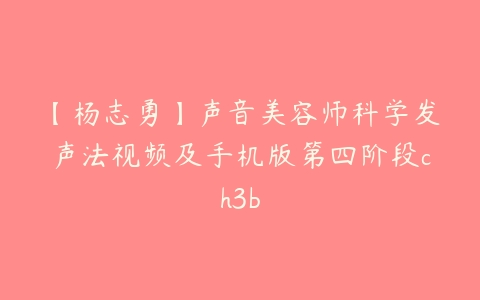 【杨志勇】声音美容师科学发声法视频及手机版第四阶段ch3b